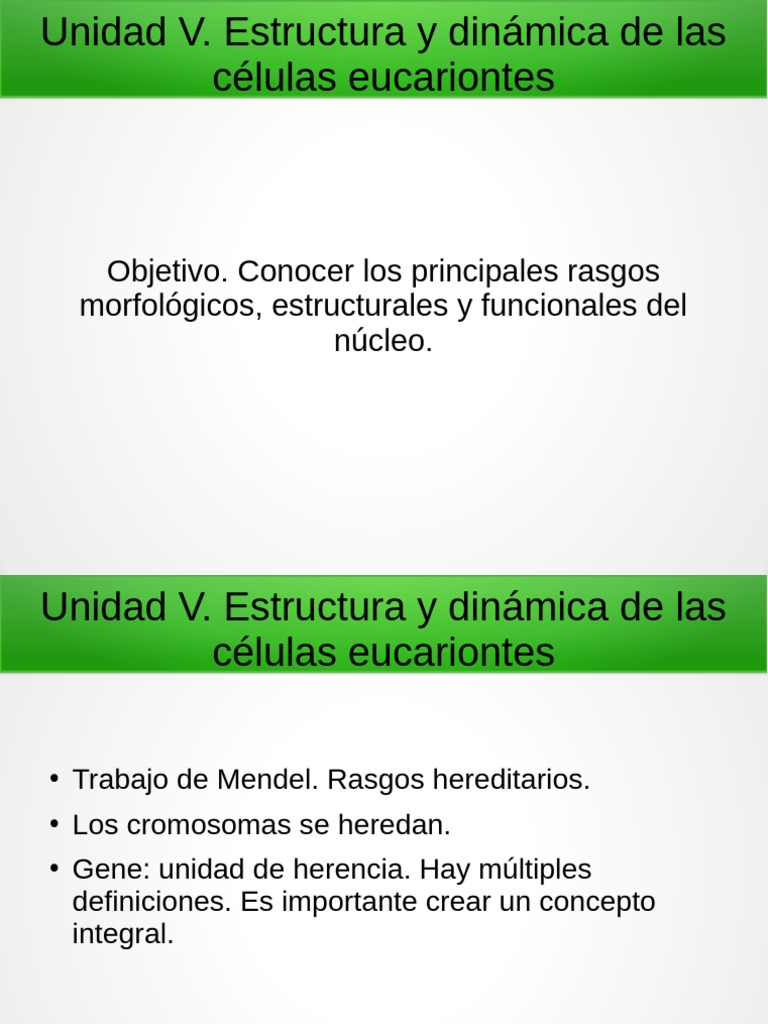 Unidad V. Estructura y dinámica de las células eucariontes

Objetivo. Conocer los principales rasgos morfológicos, estructurales y funcionales del núcleo.

Unidad V. Estructura y dinámica de las células eucariontes

• Trabajo de Mendel. Rasgos hereditarios.
• Los cromosomas se heredan.
• Gene: unidad de herencia. Hay múltiples definiciones. Es importante crear un concepto integral.